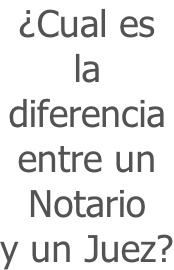 ¿Cual es la diferencia entre un Notario y un Juez?